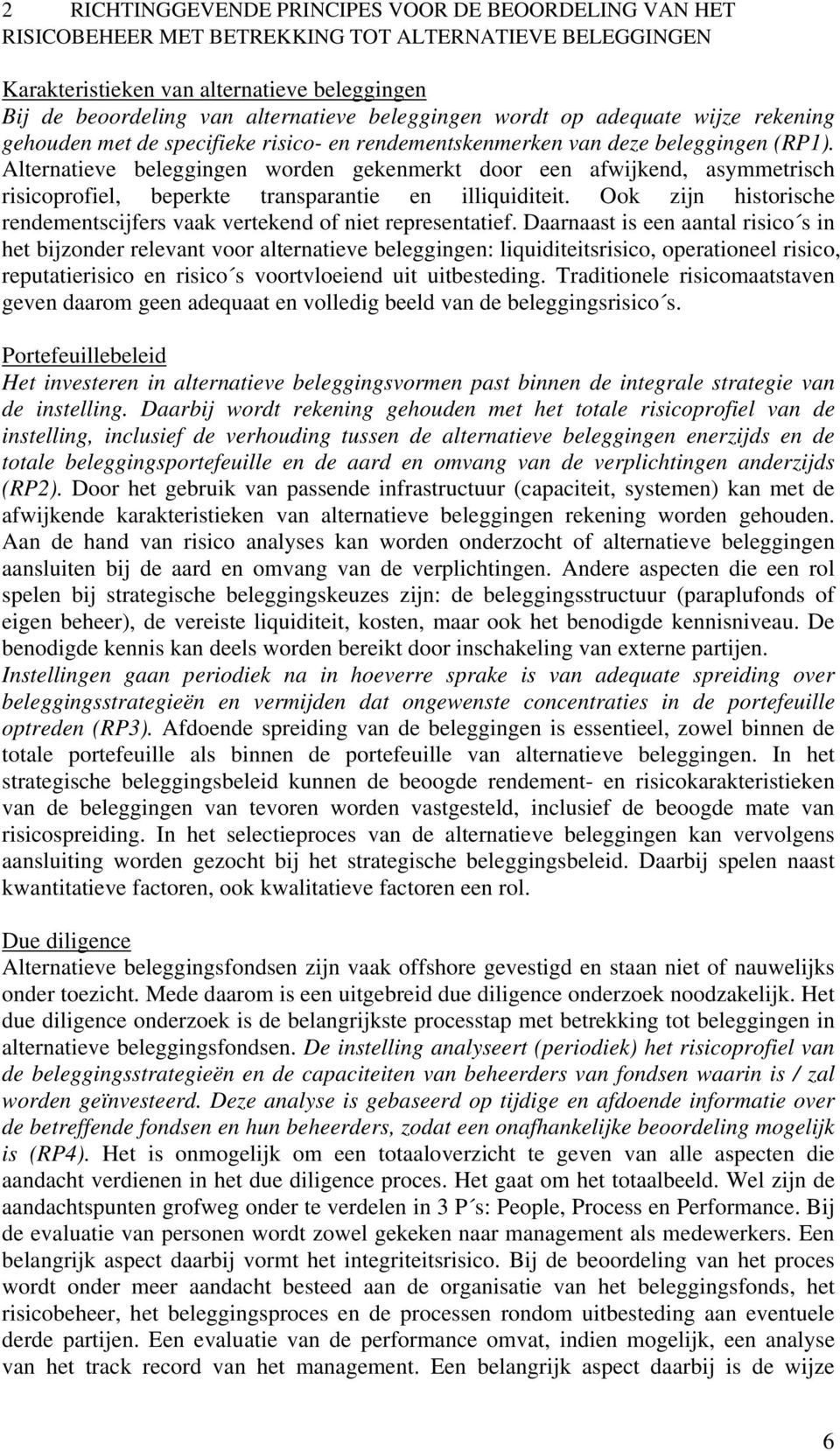 2 RICHTINGGEVENDE PRINCIPES VOOR DE BEOORDELING VAN HET RISICOBEHEER MET BETREKKING TOT ALTERNATIEVE BELEGGINGEN

Karakteristieken van alternatieve beleggingen
Bij de beoordeling van alternatieve beleggingen wordt op adequate wijze rekening gehouden met de specifieke risico- en rendementskenmerken van deze beleggingen (RP1). Alternatieve beleggingen worden gekenmerkt door een afwijkend, asymmetrisch risicoprofiel, beperkte transparantie en illiquiditeit. Ook zijn historische rendementscijfers vaak vertekend of niet representatief. Daarnaast is een aantal risico´s in het bijzonder relevant voor alternatieve beleggingen: liquiditeitsrisico, operationeel risico, reputatierisico en risico´s voortvloeiend uit uitbesteding. Traditionele risicomaatstaven geven daarom geen adequaat en volledig beeld van de beleggingsrisico´s.

Portefeuillebeleid
Het investeren in alternatieve beleggingsvormen past binnen de integrale strategie van de instelling. Daarbij wordt rekening gehouden met het totale risicoprofiel van de instelling, inclusief de verhouding tussen de alternatieve beleggingen enerzijds en de totale beleggingsportefeuille en de aard en omvang van de verplichtingen anderzijds (RP2). Door het gebruik van passende infrastructuur (capaciteit, systemen) kan met de afwijkende karakteristieken van alternatieve beleggingen rekening worden gehouden. Aan de hand van risico analyses kan worden onderzocht of alternatieve beleggingen aansluiten bij de aard en omvang van de verplichtingen. Andere aspecten die een rol spelen bij strategische beleggingskeuzes zijn: de beleggingsstructuur (paraplufonds of eigen beheer), de vereiste liquiditeit, kosten, maar ook het benodigde kennisniveau. De benodigde kennis kan deels worden bereikt door inschakeling van externe partijen. Instellingen gaan periodiek na in hoeverre sprake is van adequate spreiding over beleggingsstrategieën en vermijden dat ongewenste concentraties in de portefeuille optreden (RP3). Afdoende spreiding van de beleggingen is essentieel, zowel binnen de totale portefeuille als binnen de portefeuille van alternatieve beleggingen. In het strategische beleggingsbeleid kunnen de beoogde rendement- en risicokarakteristieken van de beleggingen van tevoren worden vastgesteld, inclusief de beoogde mate van risicospreiding. In het selectieproces van de alternatieve beleggingen kan vervolgens aansluiting worden gezocht bij het strategische beleggingsbeleid. Daarbij spelen naast kwantitatieve factoren, ook kwalitatieve factoren een rol.

Due diligence
Alternatieve beleggingsfondsen zijn vaak offshore gevestigd en staan niet of nauwelijks onder toezicht. Mede daarom is een uitgebreid due diligence onderzoek noodzakelijk. Het due diligence onderzoek is de belangrijkste processtap met betrekking tot beleggingen in alternatieve beleggingsfondsen. De instelling analyseert (periodiek) het risicoprofiel van de beleggingsstrategieën en de capaciteiten van beheerders van fondsen waarin is / zal worden geïnvesteerd. Deze analyse is gebaseerd op tijdige en afdoende informatie over de betreffende fondsen en hun beheerders, zodat een onafhankelijke beoordeling mogelijk is (RP4). Het is onmogelijk om een totaaloverzicht te geven van alle aspecten die aandacht verdienen in het due diligence proces. Het gaat om het totaalbeeld. Wel zijn de aandachtspunten grofweg onder te verdelen in 3 P´s: People, Process en Performance. Bij de evaluatie van personen wordt zowel gekeken naar management als medewerkers. Een belangrijk aspect daarbij vormt het integriteitsrisico. Bij de beoordeling van het proces wordt onder meer aandacht besteed aan de organisatie van het beleggingsfonds, het risicobeheer, het beleggingsproces en de processen rondom uitbesteding aan eventuele derde partijen. Een evaluatie van de performance omvat, indien mogelijk, een analyse van het track record van het management. Een belangrijk aspect daarbij is de wijze

6